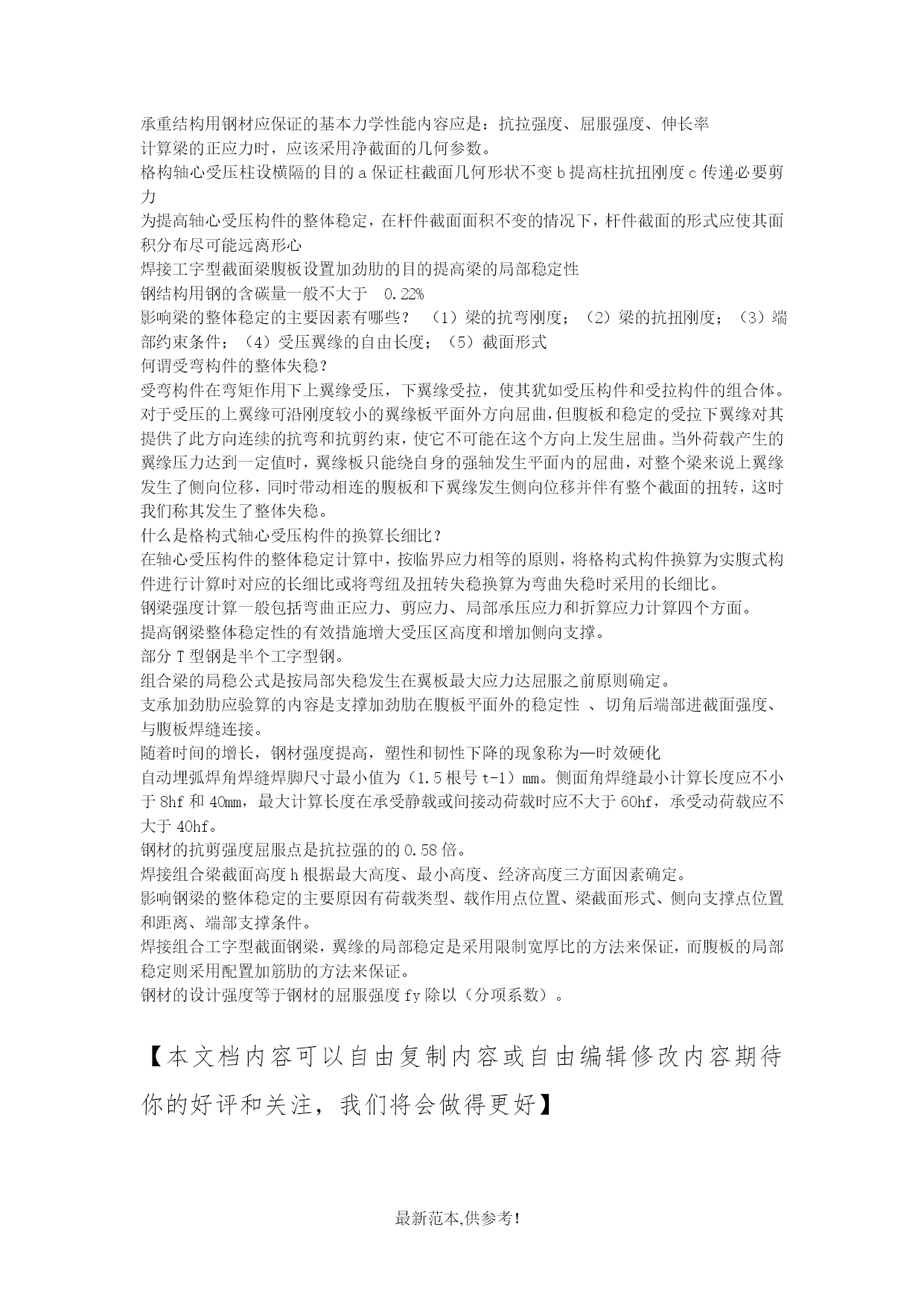 承重结构用钢材应保证的基本力学性能内容应是：抗拉强度、屈服强度、伸长率
计算梁的正应力时，应该采用净截面的几何参数。
格构轴心受压柱设横隔的目的 a 保证柱截面几何形状不变 b 提高柱抗扭刚度 c 传递必要剪力
为提高轴心受压构件的整体稳定，在杆件截面面积不变的情况下，杆件截面的形式应使其面积分布尽可能远离形心
焊接工字型截面梁腹板设置加劲肋的目的提高梁的局部稳定性
钢结构用钢的含碳量一般不大于 0.22%
影响梁的整体稳定的主要因素有哪些？ （1）梁的抗弯刚度；（2）梁的抗扭刚度；（3）端部约束条件；（4）受压翼缘的自由长度；（5）截面形式
何谓受弯构件的整体失稳？
受弯构件在弯矩作用下上翼缘受压，下翼缘受拉，使其犹如受压构件和受拉构件的组合体。对于受压的上翼缘可沿刚度较小的翼缘板平面外方向屈曲，但腹板和稳定的受拉下翼缘对其提供了此方向连续的抗弯和抗剪约束，使它不可能在这个方向上发生屈曲。当外荷载产生的翼缘压力达到一定值时，翼缘板只能绕自身的强轴发生平面内的屈曲，对整个梁来说上翼缘发生了侧向位移，同时带动相连的腹板和下翼缘发生侧向位移并伴有整个截面的扭转，这时我们称其发生了整体失稳。
什么是格构式轴心受压构件的换算长细比？
在轴心受压构件的整体稳定计算中，按临界应力相等的原则，将格构式构件换算为实腹式构件进行计算时对应的长细比或将弯纽及扭转失稳换算为弯曲失稳时采用的长细比。
钢梁强度计算一般包括弯曲正应力、剪应力、局部承压应力和折算应力计算四个方面。
提高钢梁整体稳定性的有效措施增大受压区高度和增加侧向支撑。
部分 T 型钢是半个工字型钢。
组合梁的局稳公式是按局部失稳发生在翼板最大应力达屈服之前原则确定。
支承加劲肋应验算的内容是支撑加劲肋在腹板平面外的稳定性 、切角后端部进截面强度、与腹板焊缝连接。
随着时间的增长，钢材强度提高，塑性和韧性下降的现象称为—时效硬化
自动埋弧焊角焊缝焊脚尺寸最小值为（1.5 根号 t-1）mm。侧面角焊缝最小计算长度应不小于 8hf 和 40mm，最大计算长度在承受静载或间接动荷载时应不大于 60hf，承受动荷载应不大于 40hf。
钢材的抗剪强度屈服点是抗拉强的的 0.58 倍。
焊接组合梁截面高度 h 根据最大高度、最小高度、经济高度三方面因素确定。
影响钢梁的整体稳定的主要原因有荷载类型、载作用点位置、梁截面形式、侧向支撑点位置和距离、端部支撑条件。
焊接组合工字型截面钢梁，翼缘的局部稳定是采用限制宽厚比的方法来保证，而腹板的局部稳定则采用配置加筋肋的方法来保证。
钢材的设计强度等于钢材的屈服强度 fy 除以（分项系数）。

【本文档内容可以自由复制内容或自由编辑修改内容期待你的好评和关注，我们将会做得更好】

最新范本,供参考!